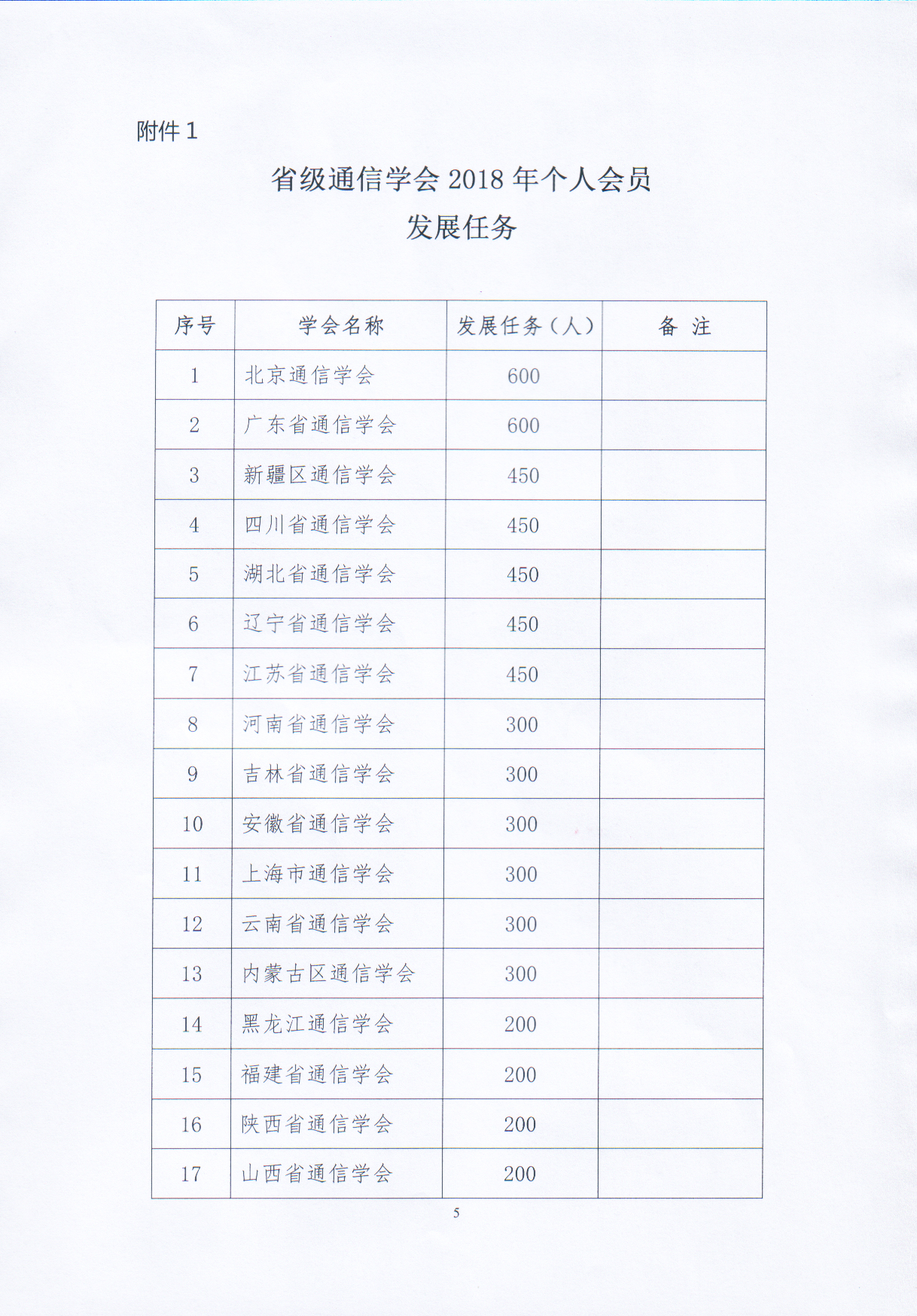 附件 1

省级通信学会 2018 年个人会员
发展任务

| 序号 | 学会名称 | 发展任务（人） | 备 注 |
|---|---|---|---|
| 1 | 北京通信学会 | 600 | |
| 2 | 广东省通信学会 | 600 | |
| 3 | 新疆区通信学会 | 450 | |
| 4 | 四川省通信学会 | 450 | |
| 5 | 湖北省通信学会 | 450 | |
| 6 | 辽宁省通信学会 | 450 | |
| 7 | 江苏省通信学会 | 450 | |
| 8 | 河南省通信学会 | 300 | |
| 9 | 吉林省通信学会 | 300 | |
| 10 | 安徽省通信学会 | 300 | |
| 11 | 上海市通信学会 | 300 | |
| 12 | 云南省通信学会 | 300 | |
| 13 | 内蒙古区通信学会 | 300 | |
| 14 | 黑龙江通信学会 | 200 | |
| 15 | 福建省通信学会 | 200 | |
| 16 | 陕西省通信学会 | 200 | |
| 17 | 山西省通信学会 | 200 | |

5